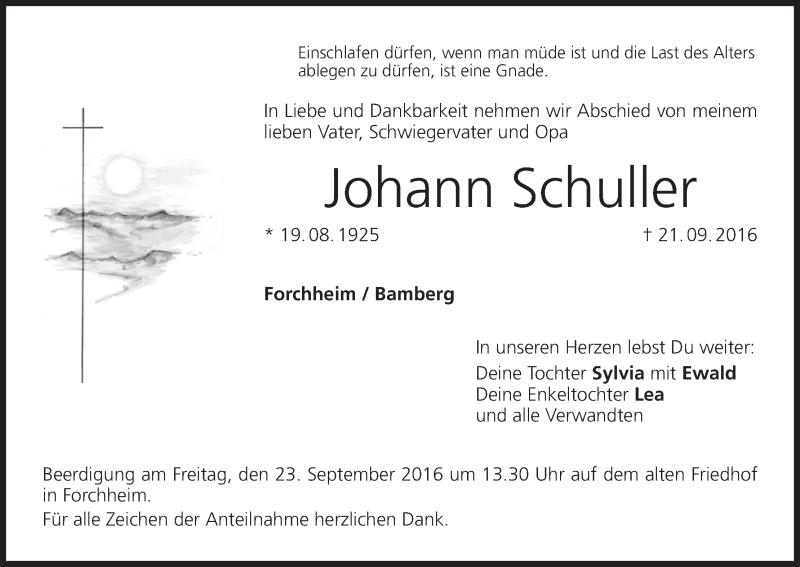 Einschlafen dürfen, wenn man müde ist und die Last des Alters ablegen zu dürfen, ist eine Gnade.

In Liebe und Dankbarkeit nehmen wir Abschied von meinem lieben Vater, Schwiegervater und Opa

Johann Schuller

* 19. 08. 1925 † 21. 09. 2016

Forchheim / Bamberg

In unseren Herzen lebst Du weiter:
Deine Tochter Sylvia mit Ewald
Deine Enkeltochter Lea
und alle Verwandten

Beerdigung am Freitag, den 23. September 2016 um 13.30 Uhr auf dem alten Friedhof in Forchheim.

Für alle Zeichen der Anteilnahme herzlichen Dank.